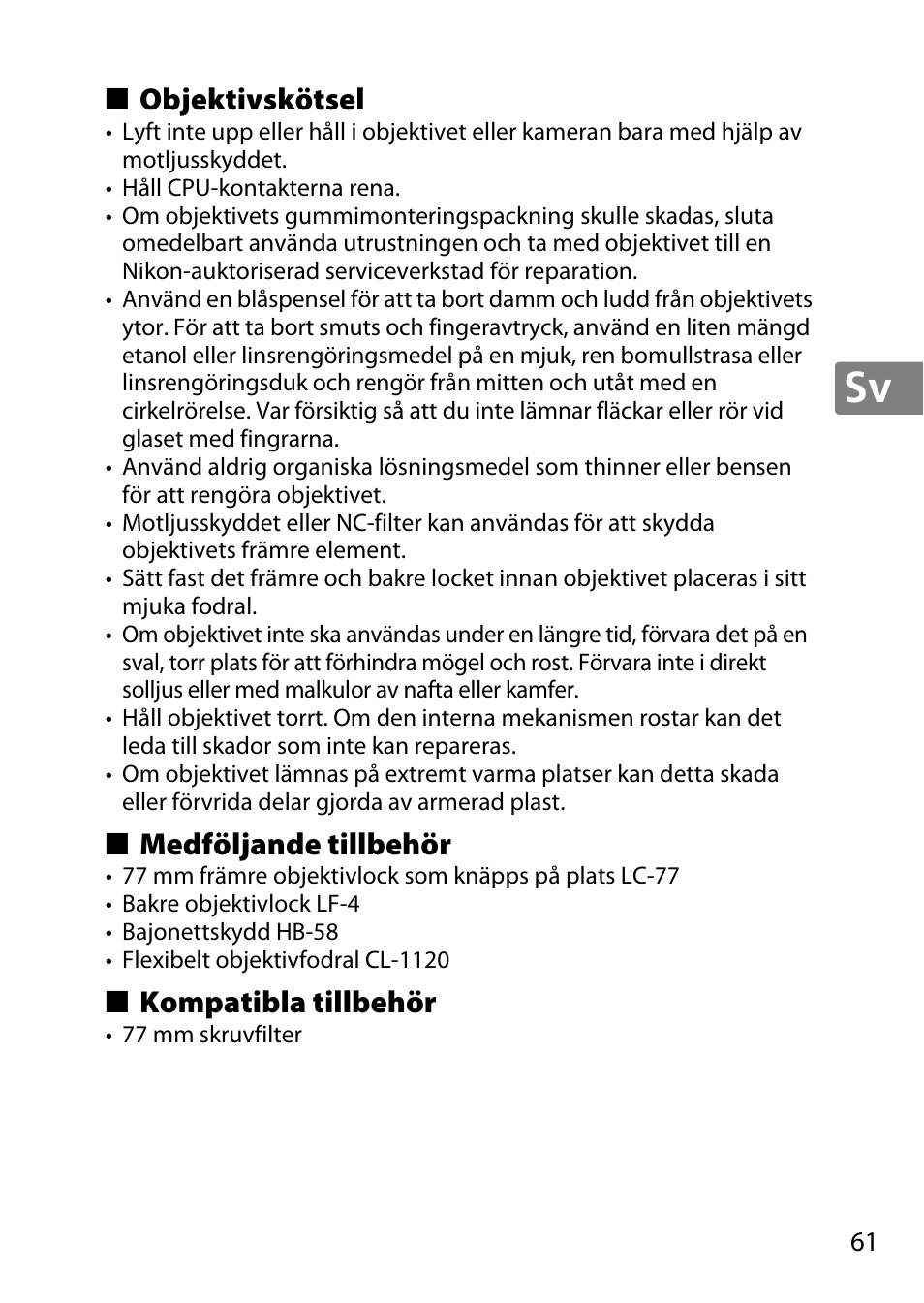 ■ Objektivskötsel
• Lyft inte upp eller håll i objektivet eller kameran bara med hjälp av motljusskyddet.
• Håll CPU-kontakterna rena.
• Om objektivets gummimonteringspackning skulle skadas, sluta omedelbart använda utrustningen och ta med objektivet till en Nikon-auktoriserad serviceverkstad för reparation.
• Använd en blåspensel för att ta bort damm och ludd från objektivets ytor. För att ta bort smuts och fingeravtryck, använd en liten mängd etanol eller linsrengöringsmedel på en mjuk, ren bomullstrasa eller linsrengöringsduk och rengör från mitten och utåt med en cirkelrörelse. Var försiktig så att du inte lämnar fläckar eller rör vid glaset med fingrarna.
• Använd aldrig organiska lösningsmedel som thinner eller bensen för att rengöra objektivet.
• Motljusskyddet eller NC-filter kan användas för att skydda objektivets främre element.
• Sätt fast det främre och bakre locket innan objektivet placeras i sitt mjuka fodral.
• Om objektivet inte ska användas under en längre tid, förvara det på en sval, torr plats för att förhindra mögel och rost. Förvara inte i direkt solljus eller med malkulor av nafta eller kamfer.
• Håll objektivet torrt. Om den interna mekanismen rostar kan det leda till skador som inte kan repareras.
• Om objektivet lämnas på extremt varma platser kan detta skada eller förvrida delar gjorda av armerad plast.

Sv

■ Medföljande tillbehör
• 77 mm främre objektivlock som knäpps på plats LC-77
• Bakre objektivlock LF-4
• Bajonettskydd HB-58
• Flexibelt objektivfodral CL-1120

■ Kompatibla tillbehör
• 77 mm skruvfilter

61